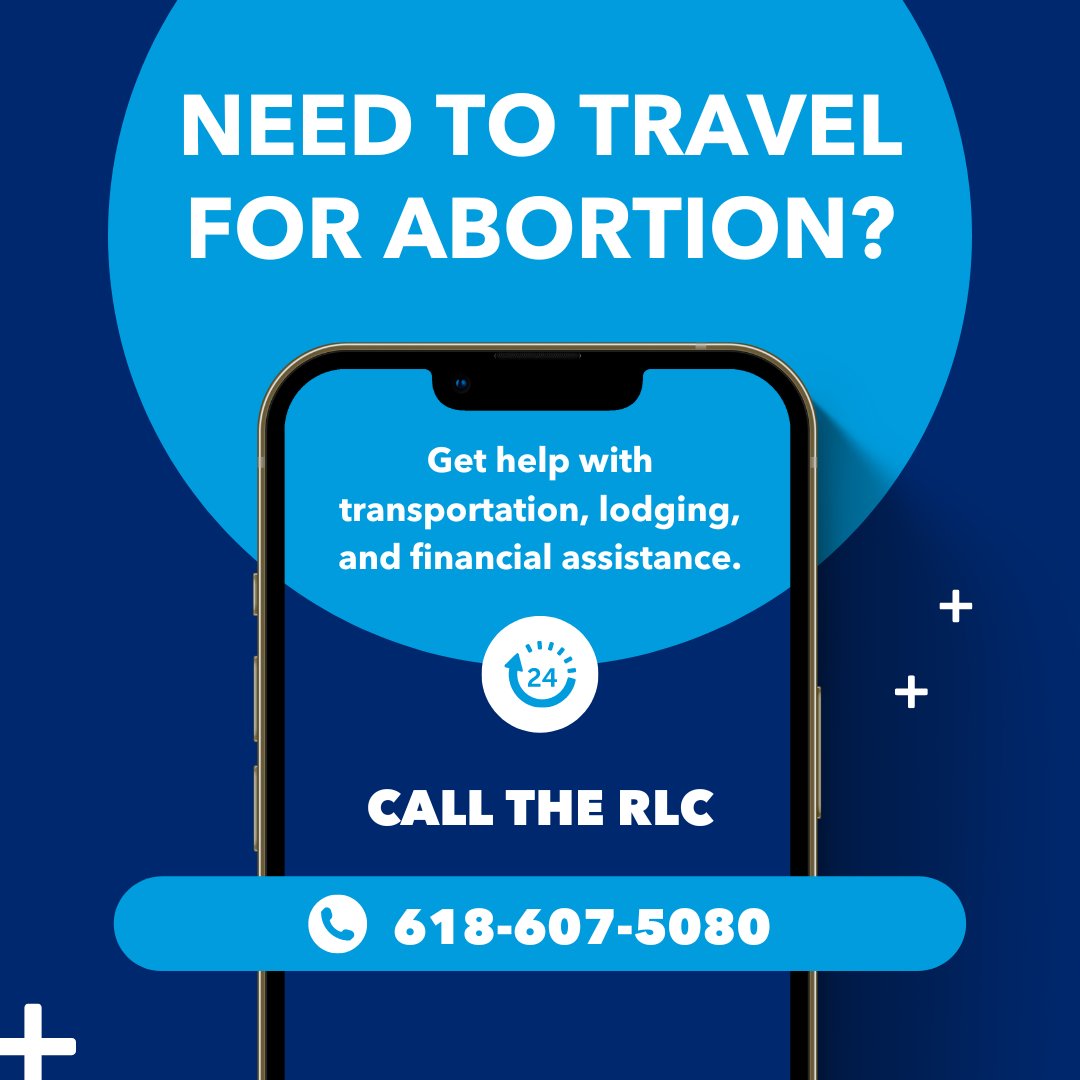 NEED TO TRAVEL FOR ABORTION?

Get help with transportation, lodging, and financial assistance.

24

CALL THE RLC

618-607-5080